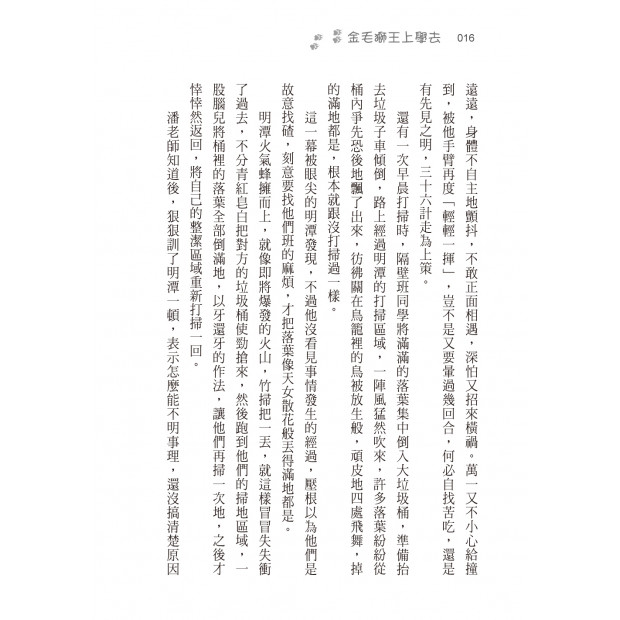 金毛獅王上學去　016

遠遠，身體不自主地顫抖，不敢正面相遇，深怕又招來橫禍。萬一又不小心給撞到，被他手臂再度「輕輕一揮」，豈不是又要暈過幾回合，何必自找苦吃，還是有先見之明，三十六計走為上策。

還有一次早晨打掃時，隔壁班同學將滿滿的落葉集中倒入大垃圾桶，準備抬去垃圾子車傾倒，路上經過明潭的打掃區域，一陣風猛然吹來，許多落葉紛紛從桶內爭先恐後地飄了出來，彷彿關在鳥籠裡的鳥被放生般，頑皮地四處飛舞，掉的滿地都是，根本就跟沒打掃過一樣。

這一幕被眼尖的明潭發現，不過他沒看見事情發生的經過，壓根以為他們是故意找碴，刻意要找他們班的麻煩，才把落葉像天女散花般丟得滿地都是。

明潭火氣蜂擁而上，就像即將爆發的火山，竹掃把一丟，就這樣冒冒失失衝了過去，不分青紅皂白把對方的垃圾桶使勁搶來，然後跑到他們的掃地區域，一股腦兒將桶裡的落葉全部倒滿地，以牙還牙的作法，讓他們再掃一次地，之後才悻悻然返回，將自己的整潔區域重新打掃一回。

潘老師知道後，狠狠訓了明潭一頓，表示怎麼能不明事理，還沒搞清楚原因